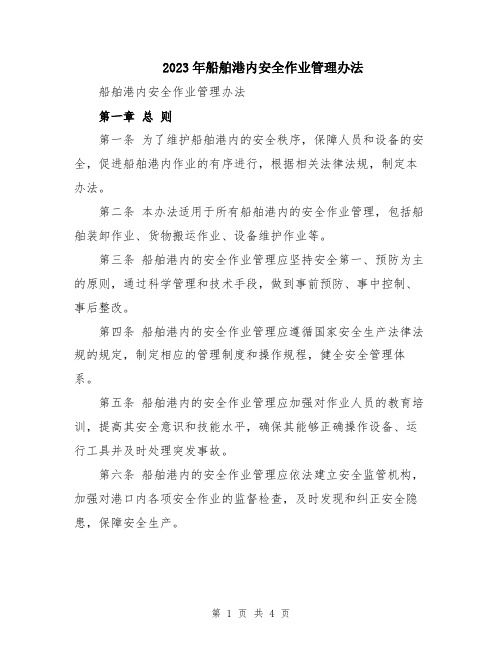 2023年船舶港内安全作业管理办法

船舶港内安全作业管理办法

第一章 总 则

第一条 为了维护船舶港内的安全秩序，保障人员和设备的安全，促进船舶港内作业的有序进行，根据相关法律法规，制定本办法。

第二条 本办法适用于所有船舶港内的安全作业管理，包括船舶装卸作业、货物搬运作业、设备维护作业等。

第三条 船舶港内的安全作业管理应坚持安全第一、预防为主的原则，通过科学管理和技术手段，做到事前预防、事中控制、事后整改。

第四条 船舶港内的安全作业管理应遵循国家安全生产法律法规的规定，制定相应的管理制度和操作规程，健全安全管理体系。

第五条 船舶港内的安全作业管理应加强对作业人员的教育培训，提高其安全意识和技能水平，确保其能够正确操作设备、运行工具并及时处理突发事故。

第六条 船舶港内的安全作业管理应依法建立安全监管机构，加强对港口内各项安全作业的监督检查，及时发现和纠正安全隐患，保障安全生产。

第 1 页 共 4 页